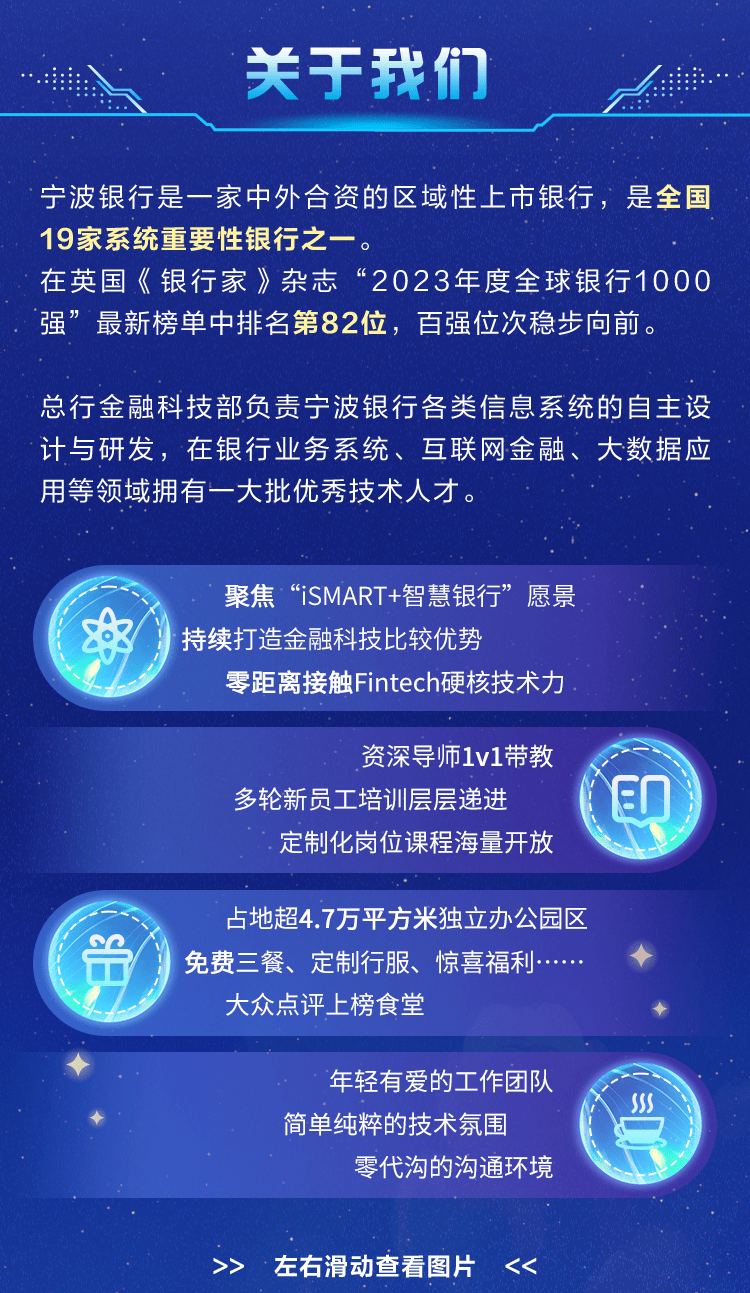 关于我们

宁波银行是一家中外合资的区域性上市银行，是全国19家系统重要性银行之一。
在英国《银行家》杂志“2023年度全球银行1000强”最新榜单中排名第82位，百强位次稳步向前。

总行金融科技部负责宁波银行各类信息系统的自主设计与研发，在银行业务系统、互联网金融、大数据应用等领域拥有一大批优秀技术人才。

聚焦“iSMART+智慧银行”愿景
持续打造金融科技比较优势
零距离接触Fintech硬核技术力

资深导师1v1带教
多轮新员工培训层层递进
定制化岗位课程海量开放

占地超4.7万平方米独立办公园区
免费三餐、定制行服、惊喜福利……
大众点评上榜食堂

年轻有爱的工作团队
简单纯粹的技术氛围
零代沟的沟通环境

>> 左右滑动查看图片 <<